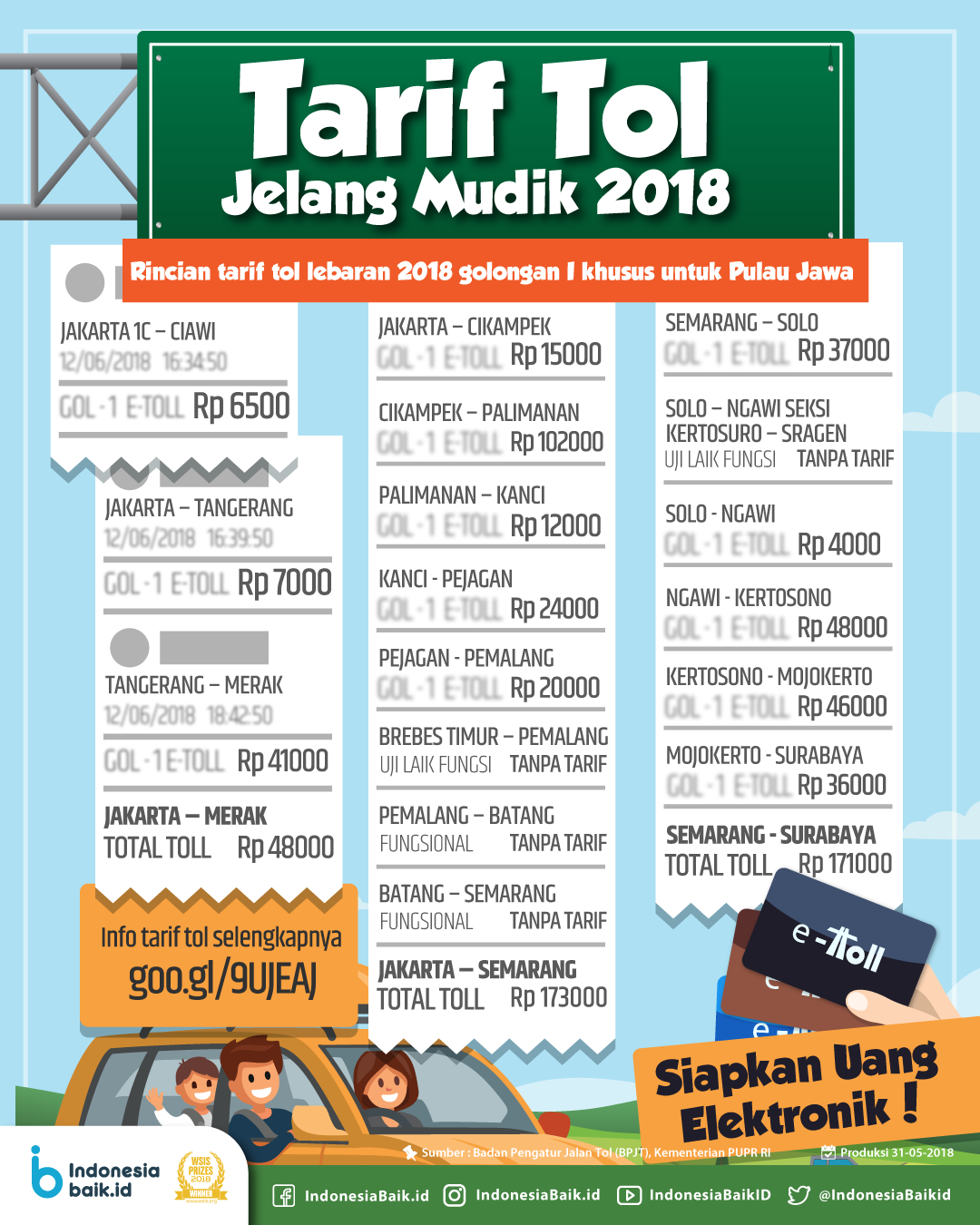 Tarif Tol
Jelang Mudik 2018

Rincian tarif tol lebaran 2018 golongan I khusus untuk Pulau Jawa

JAKARTA 1C – CIAWI
12/06/2018 16:34:50
GOL - 1 E-TOLL Rp 6500

JAKARTA – TANGERANG
12/06/2018 16:39:50
GOL - 1 E-TOLL Rp 7000

TANGERANG – MERAK
12/06/2018 18:42:50
GOL - 1 E-TOLL Rp 41000

JAKARTA – MERAK
TOTAL TOLL Rp 48000

Info tarif tol selengkapnya
goo.gl/9UJEAJ

JAKARTA – CIKAMPEK
GOL - 1 E-TOLL Rp 15000

CIKAMPEK – PALIMANAN
GOL - 1 E-TOLL Rp 102000

PALIMANAN – KANCI
GOL - 1 E-TOLL Rp 12000

KANCI - PEJAGAN
GOL - 1 E-TOLL Rp 24000

PEJAGAN - PEMALANG
GOL - 1 E-TOLL Rp 20000

BREBES TIMUR – PEMALANG
UJI LAIK FUNGSI TANPA TARIF

PEMALANG – BATANG
FUNGSIONAL TANPA TARIF

BATANG – SEMARANG
FUNGSIONAL TANPA TARIF

JAKARTA – SEMARANG
TOTAL TOLL Rp 173000

SEMARANG – SOLO
GOL - 1 E-TOLL Rp 37000

SOLO – NGAWI SEKSI KERTOSURO – SRAGEN
UJI LAIK FUNGSI TANPA TARIF

SOLO - NGAWI
GOL - 1 E-TOLL Rp 4000

NGAWI - KERTOSONO
GOL - 1 E-TOLL Rp 48000

KERTOSONO - MOJOKERTO
GOL - 1 E-TOLL Rp 46000

MOJOKERTO - SURABAYA
GOL - 1 E-TOLL Rp 36000

SEMARANG - SURABAYA
TOTAL TOLL Rp 171000

e-Toll

Siapkan Uang Elektronik !

Sumber : Badan Pengatur Jalan Tol (BPJT), Kementerian PUPR RI
Produksi 31-05-2018

Indonesia baik.id
WSIS PRIZES 2018 WINNER

IndonesiaBaik.id IndonesiaBaik.id IndonesiaBaikID @IndonesiaBaikid